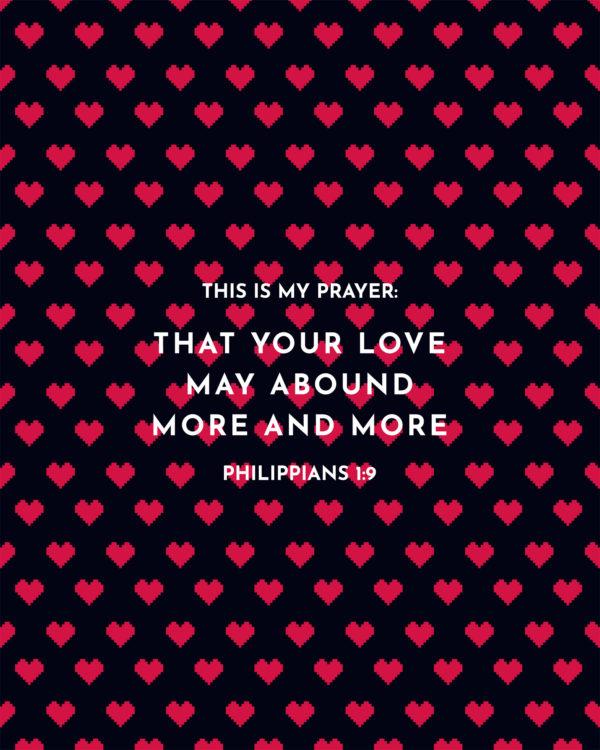 THIS IS MY PRAYER:

THAT YOUR LOVE MAY ABOUND MORE AND MORE

PHILIPPIANS 1:9